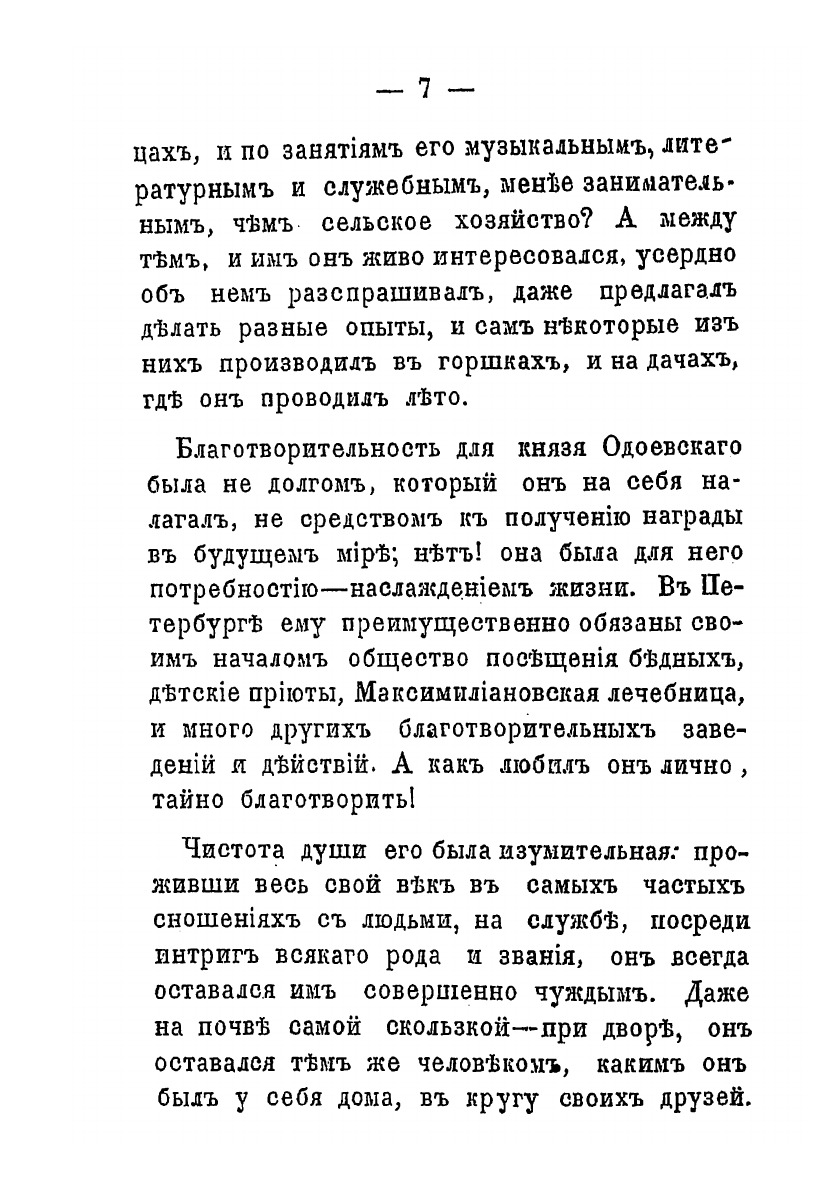 — 7 —

цахъ, и по занятіямъ его музыкальнымъ, литературнымъ и служебнымъ, менѣе занимательнымъ, чѣмъ сельское хозяйство? А между тѣмъ, и имъ онъ живо интересовался, усердно объ немъ разспрашивалъ, даже предлагалъ дѣлать разные опыты, и самъ нѣкоторые изъ нихъ производилъ въ горшкахъ, и на дачахъ, гдѣ онъ проводилъ лѣто.

Благотворительность для князя Одоевскаго была не долгомъ, который онъ на себя налагалъ, не средствомъ къ полученію награды въ будущемъ мірѣ; нѣтъ! она была для него потребностію—наслажденіемъ жизни. Въ Петербургѣ ему преимущественно обязаны своимъ началомъ общество посѣщенія бѣдныхъ, дѣтскіе пріюты, Максимиліановская лечебница, и много другихъ благотворительныхъ заведеній и дѣйствій. А какъ любилъ онъ лично, тайно благотворить!

Чистота души его была изумительная: проживши весь свой вѣкъ въ самыхъ частыхъ сношеніяхъ съ людьми, на службѣ, посреди интригъ всякаго рода и званія, онъ всегда оставался имъ совершенно чуждымъ. Даже на почвѣ самой скользкой—при дворѣ, онъ оставался тѣмъ же человѣкомъ, какимъ онъ былъ у себя дома, въ кругу своихъ друзей.